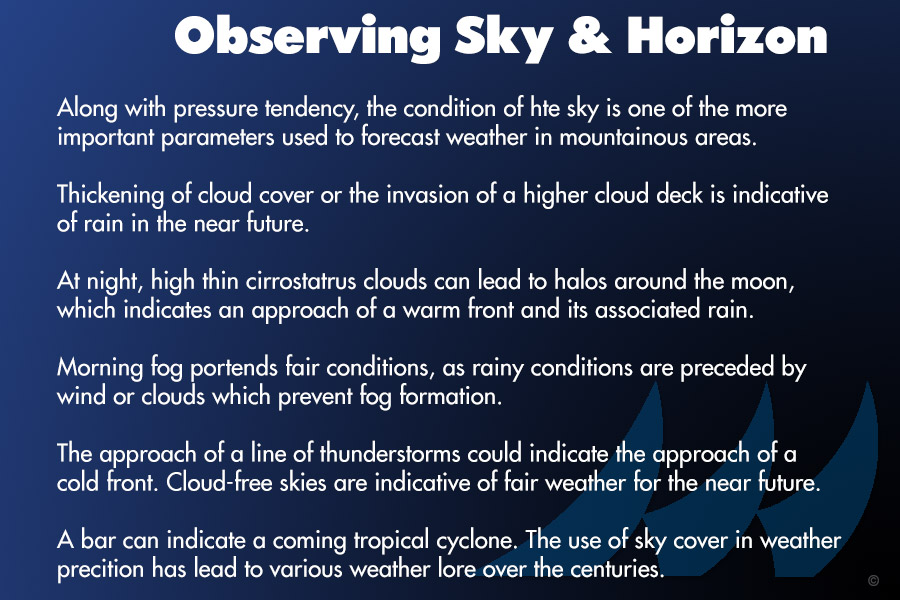 Observing Sky & Horizon

Along with pressure tendency, the condition of hte sky is one of the more important parameters used to forecast weather in mountainous areas.

Thickening of cloud cover or the invasion of a higher cloud deck is indicative of rain in the near future.

At night, high thin cirrostatrus clouds can lead to halos around the moon, which indicates an approach of a warm front and its associated rain.

Morning fog portends fair conditions, as rainy conditions are preceded by wind or clouds which prevent fog formation.

The approach of a line of thunderstorms could indicate the approach of a cold front. Cloud-free skies are indicative of fair weather for the near future.

A bar can indicate a coming tropical cyclone. The use of sky cover in weather precition has lead to various weather lore over the centuries.

©